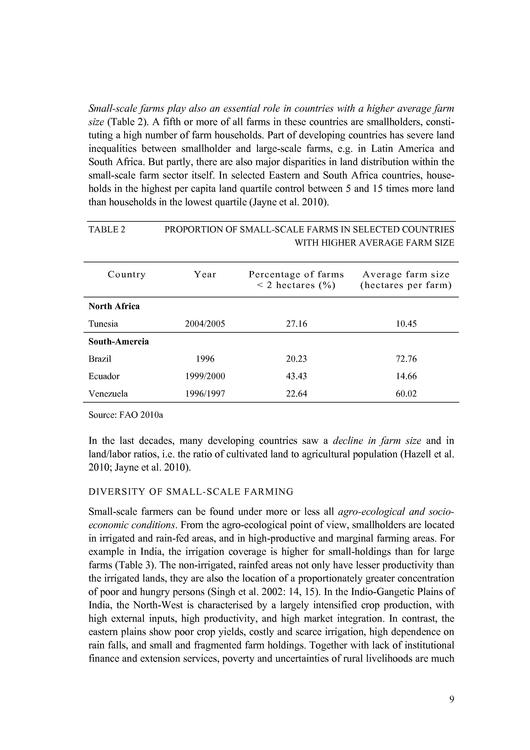 Small-scale farms play also an essential role in countries with a higher average farm size (Table 2). A fifth or more of all farms in these countries are smallholders, constituting a high number of farm households. Part of developing countries has severe land inequalities between smallholder and large-scale farms, e.g. in Latin America and South Africa. But partly, there are also major disparities in land distribution within the small-scale farm sector itself. In selected Eastern and South Africa countries, households in the highest per capita land quartile control between 5 and 15 times more land than households in the lowest quartile (Jayne et al. 2010).

TABLE 2 PROPORTION OF SMALL-SCALE FARMS IN SELECTED COUNTRIES WITH HIGHER AVERAGE FARM SIZE

| Country | Year | Percentage of farms < 2 hectares (%) | Average farm size (hectares per farm) |
|---|---|---|---|
| **North Africa** | | | |
| Tunesia | 2004/2005 | 27.16 | 10.45 |
| **South-Amercia** | | | |
| Brazil | 1996 | 20.23 | 72.76 |
| Ecuador | 1999/2000 | 43.43 | 14.66 |
| Venezuela | 1996/1997 | 22.64 | 60.02 |

Source: FAO 2010a

In the last decades, many developing countries saw a decline in farm size and in land/labor ratios, i.e. the ratio of cultivated land to agricultural population (Hazell et al. 2010; Jayne et al. 2010).

DIVERSITY OF SMALL-SCALE FARMING

Small-scale farmers can be found under more or less all agro-ecological and socio-economic conditions. From the agro-ecological point of view, smallholders are located in irrigated and rain-fed areas, and in high-productive and marginal farming areas. For example in India, the irrigation coverage is higher for small-holdings than for large farms (Table 3). The non-irrigated, rainfed areas not only have lesser productivity than the irrigated lands, they are also the location of a proportionately greater concentration of poor and hungry persons (Singh et al. 2002: 14, 15). In the Indio-Gangetic Plains of India, the North-West is characterised by a largely intensified crop production, with high external inputs, high productivity, and high market integration. In contrast, the eastern plains show poor crop yields, costly and scarce irrigation, high dependence on rain falls, and small and fragmented farm holdings. Together with lack of institutional finance and extension services, poverty and uncertainties of rural livelihoods are much

9